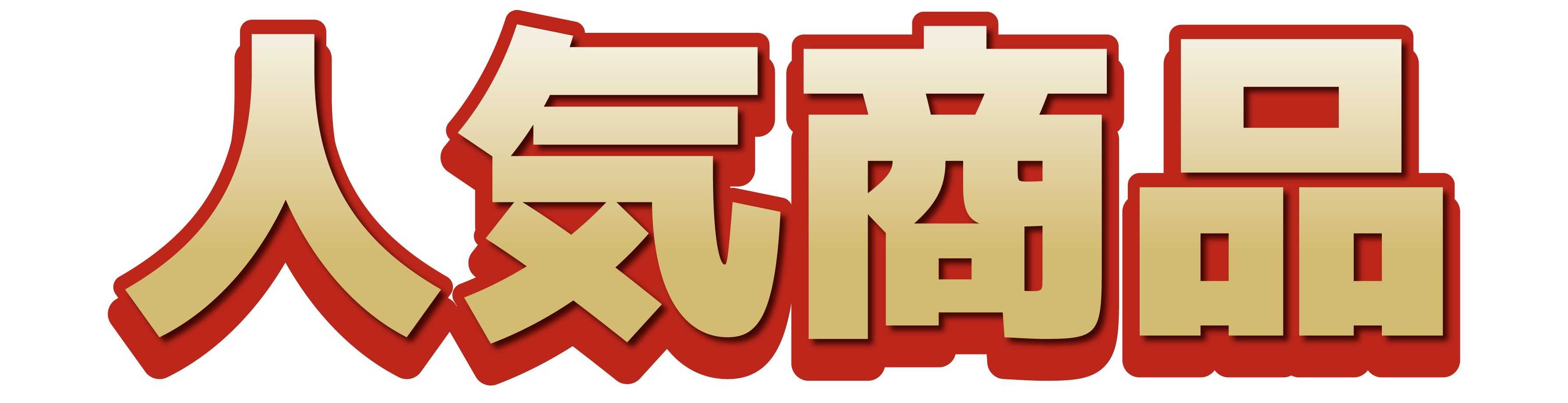 人気商品